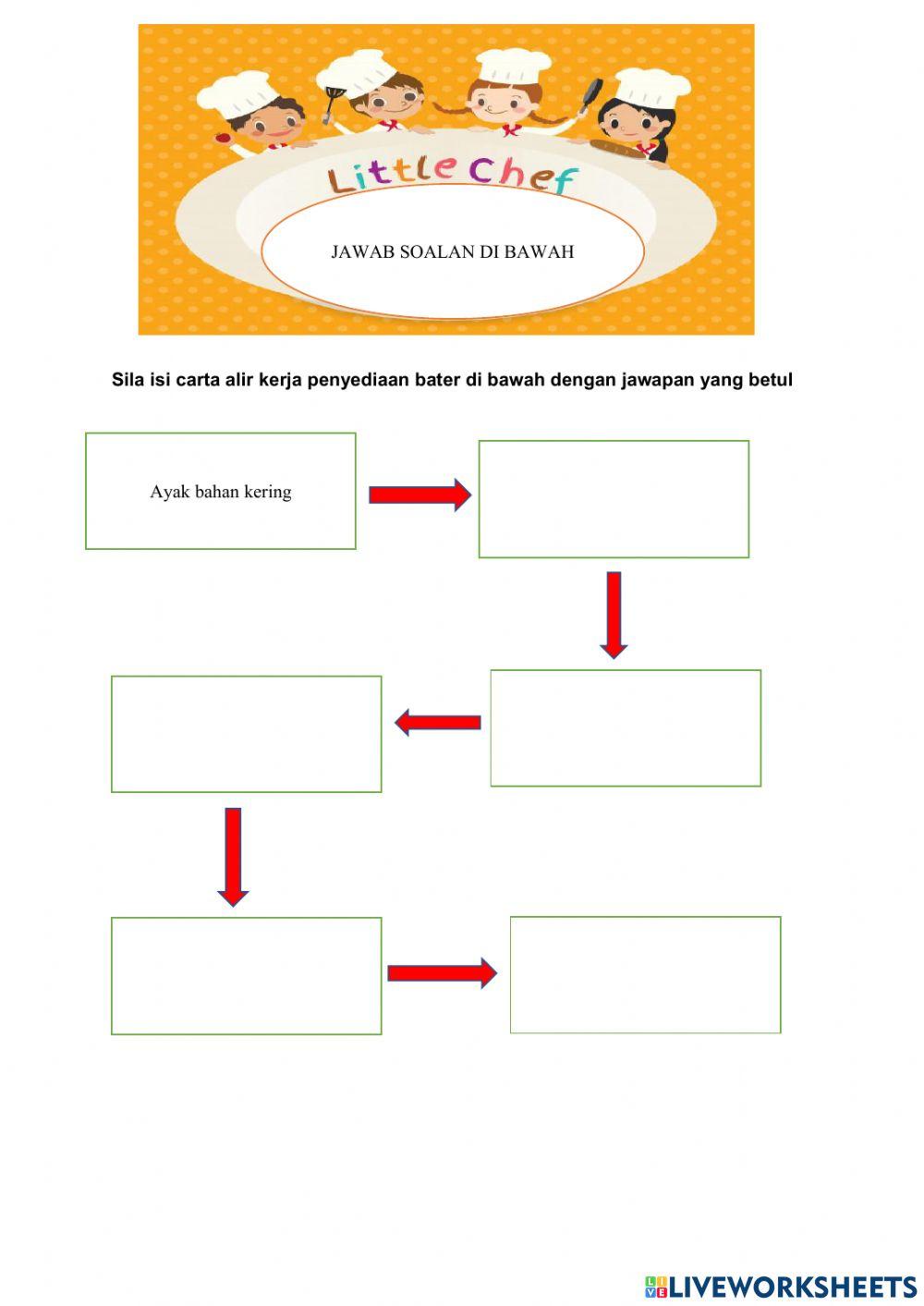 Little Chef

JAWAB SOALAN DI BAWAH

Sila isi carta alir kerja penyediaan bater di bawah dengan jawapan yang betul

Ayak bahan kering

LIVEWORKSHEETS